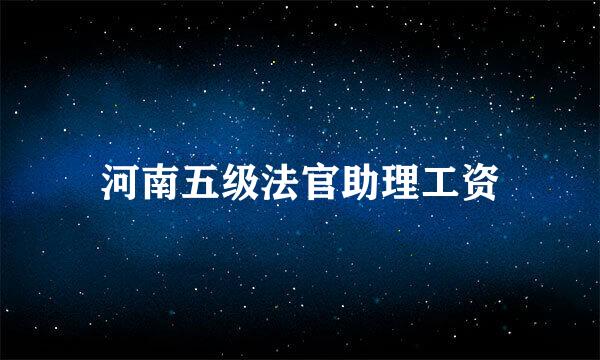 河南五级法官助理工资